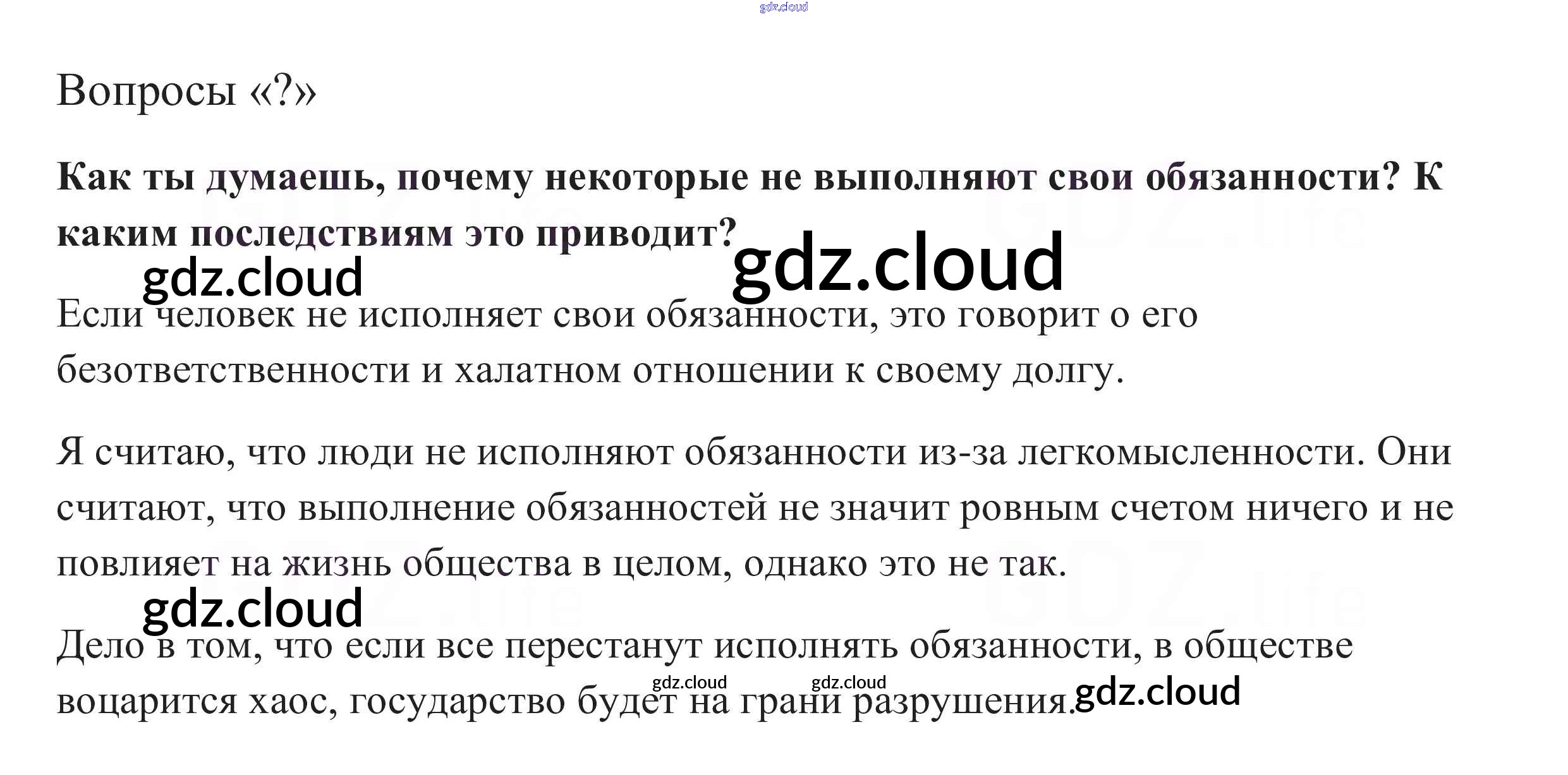 Вопросы «?»

Как ты думаешь, почему некоторые не выполняют свои обязанности? К каким последствиям это приводит?

Если человек не исполняет свои обязанности, это говорит о его безответственности и халатном отношении к своему долгу.

Я считаю, что люди не исполняют обязанности из-за легкомысленности. Они считают, что выполнение обязанностей не значит ровным счетом ничего и не повлияет на жизнь общества в целом, однако это не так.

Дело в том, что если все перестанут исполнять обязанности, в обществе воцарится хаос, государство будет на грани разрушения.

gdz.cloud

GDZ.life